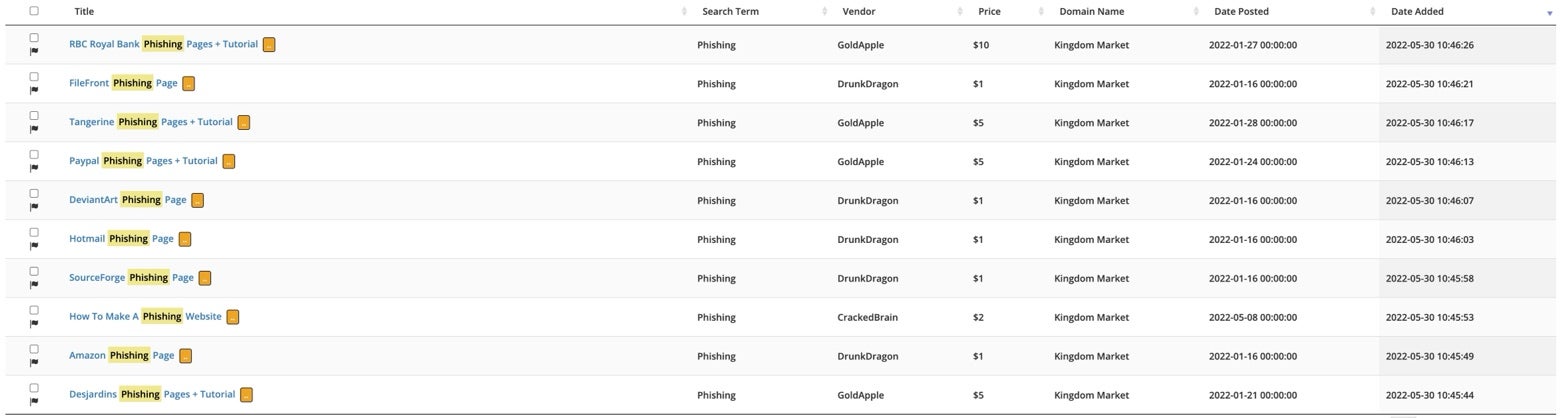 | Title | Search Term | Vendor | Price | Domain Name | Date Posted | Date Added |
|---|---|---|---|---|---|---|
| RBC Royal Bank Phishing Pages + Tutorial | Phishing | GoldApple | $10 | Kingdom Market | 2022-01-27 00:00:00 | 2022-05-30 10:46:26 |
| FileFront Phishing Page | Phishing | DrunkDragon | $1 | Kingdom Market | 2022-01-16 00:00:00 | 2022-05-30 10:46:21 |
| Tangerine Phishing Pages + Tutorial | Phishing | GoldApple | $5 | Kingdom Market | 2022-01-28 00:00:00 | 2022-05-30 10:46:17 |
| Paypal Phishing Pages + Tutorial | Phishing | GoldApple | $5 | Kingdom Market | 2022-01-24 00:00:00 | 2022-05-30 10:46:13 |
| DeviantArt Phishing Page | Phishing | DrunkDragon | $1 | Kingdom Market | 2022-01-16 00:00:00 | 2022-05-30 10:46:07 |
| Hotmail Phishing Page | Phishing | DrunkDragon | $1 | Kingdom Market | 2022-01-16 00:00:00 | 2022-05-30 10:46:03 |
| SourceForge Phishing Page | Phishing | DrunkDragon | $1 | Kingdom Market | 2022-01-16 00:00:00 | 2022-05-30 10:45:58 |
| How To Make A Phishing Website | Phishing | CrackedBrain | $2 | Kingdom Market | 2022-05-08 00:00:00 | 2022-05-30 10:45:53 |
| Amazon Phishing Page | Phishing | DrunkDragon | $1 | Kingdom Market | 2022-01-16 00:00:00 | 2022-05-30 10:45:49 |
| Desjardins Phishing Pages + Tutorial | Phishing | GoldApple | $5 | Kingdom Market | 2022-01-21 00:00:00 | 2022-05-30 10:45:44 |